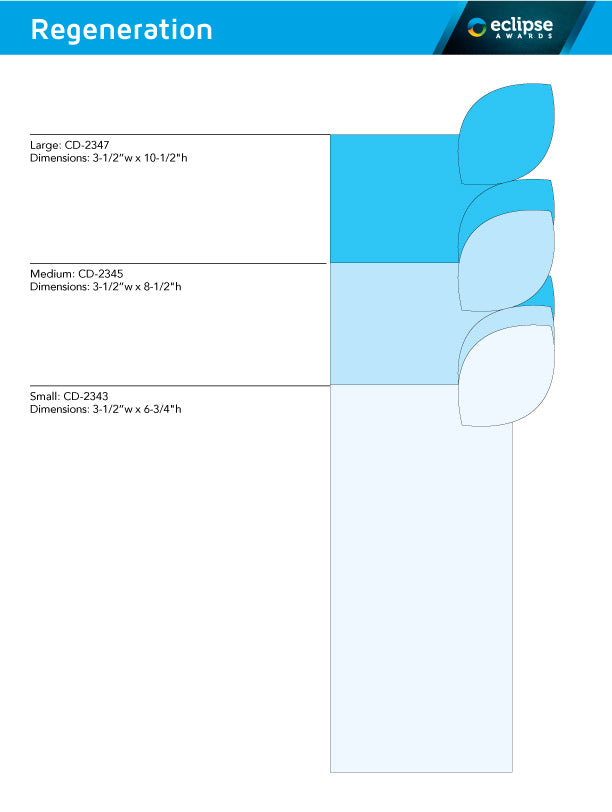 Regeneration

eclipse
AWARDS

Large: CD-2347
Dimensions: 3-1/2"w x 10-1/2"h

Medium: CD-2345
Dimensions: 3-1/2"w x 8-1/2"h

Small: CD-2343
Dimensions: 3-1/2"w x 6-3/4"h